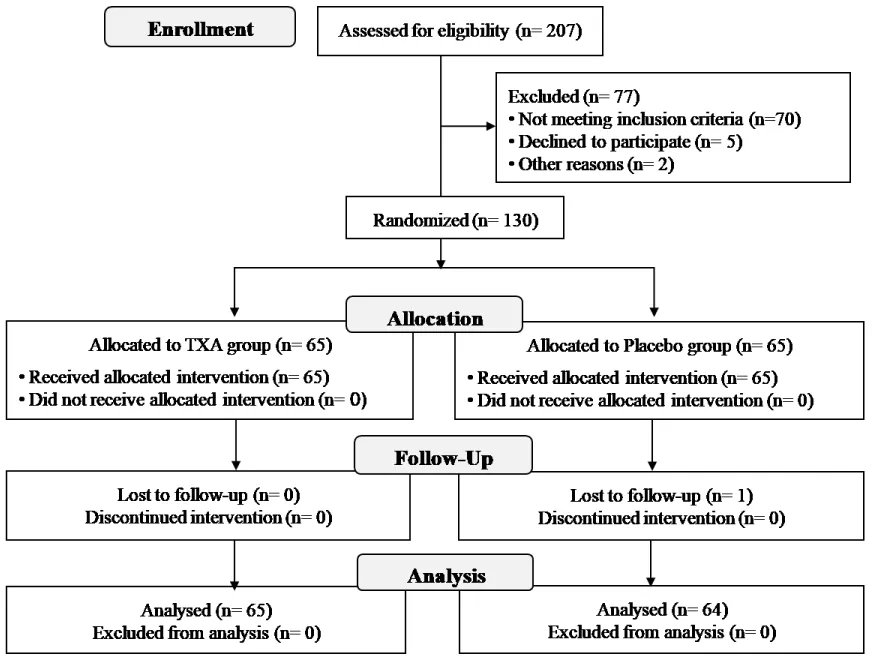 Enrollment

Assessed for eligibility (n= 207)

Excluded (n= 77)
• Not meeting inclusion criteria (n=70)
• Declined to participate (n= 5)
• Other reasons (n= 2)

Randomized (n= 130)

Allocation

Allocated to TXA group (n= 65)
• Received allocated intervention (n= 65)
• Did not receive allocated intervention (n= 0)

Allocated to Placebo group (n= 65)
• Received allocated intervention (n= 65)
• Did not receive allocated intervention (n= 0)

Follow-Up

Lost to follow-up (n= 0)
Discontinued intervention (n= 0)

Lost to follow-up (n= 1)
Discontinued intervention (n= 0)

Analysis

Analysed (n= 65)
Excluded from analysis (n= 0)

Analysed (n= 64)
Excluded from analysis (n= 0)